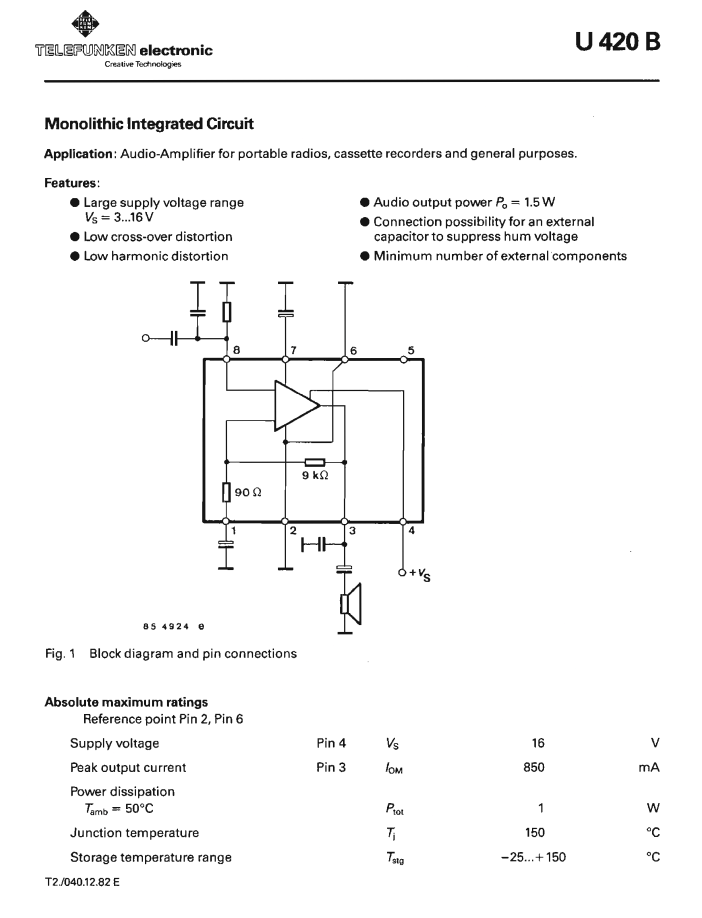 TELEFUNKEN electronic
Creative Technologies

U 420 B

Monolithic Integrated Circuit

Application: Audio-Amplifier for portable radios, cassette recorders and general purposes.

Features:

● Large supply voltage range $V_S = 3...16\,V$
● Low cross-over distortion
● Low harmonic distortion
● Audio output power $P_o = 1.5\,W$
● Connection possibility for an external capacitor to suppress hum voltage
● Minimum number of external components

8 7 6 5
9 kΩ
90 Ω
1 2 3 4
$+V_S$
85 4924 e

Fig. 1 Block diagram and pin connections

Absolute maximum ratings
Reference point Pin 2, Pin 6

| | | | | |
|---|---|---|---|---|
| Supply voltage | Pin 4 | $V_S$ | 16 | V |
| Peak output current | Pin 3 | $I_{OM}$ | 850 | mA |
| Power dissipation $T_{amb} = 50°C$ | | $P_{tot}$ | 1 | W |
| Junction temperature | | $T_j$ | 150 | °C |
| Storage temperature range | | $T_{stg}$ | −25...+150 | °C |

T2./040.12.82 E